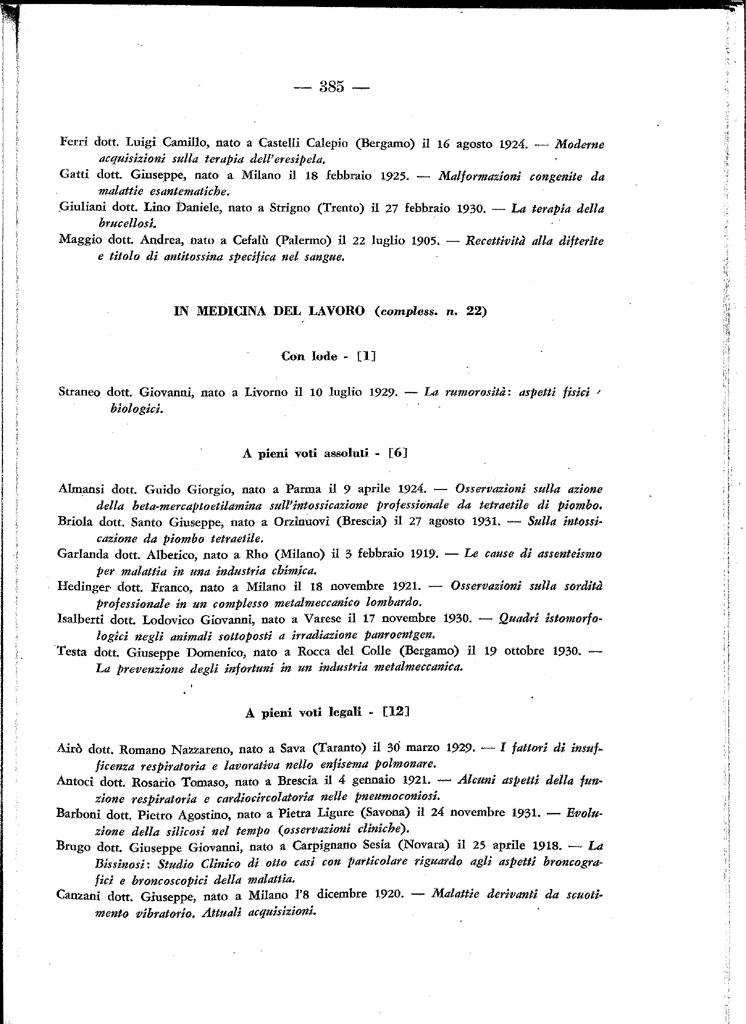 — 385 —

Ferri dott. Luigi Camillo, nato a Castelli Calepio (Bergamo) il 16 agosto 1924. — Moderne acquisizioni sulla terapia dell'eresipela.

Gatti dott. Giuseppe, nato a Milano il 18 febbraio 1925. — Malformazioni congenite da malattie esantematiche.

Giuliani dott. Lino Daniele, nato a Strigno (Trento) il 27 febbraio 1930. — La terapia della brucellosi.

Maggio dott. Andrea, nato a Cefalù (Palermo) il 22 luglio 1905. — Recettività alla difterite e titolo di antitossina specifica nel sangue.

IN MEDICINA DEL LAVORO (compless. n. 22)

Con lode - [1]

Straneo dott. Giovanni, nato a Livorno il 10 luglio 1929. — La rumorosità: aspetti fisici e biologici.

A pieni voti assoluti - [6]

Almansi dott. Guido Giorgio, nato a Parma il 9 aprile 1924. — Osservazioni sulla azione della beta-mercaptoetilamina sull'intossicazione professionale da tetraetile di piombo.

Briola dott. Santo Giuseppe, nato a Orzinuovi (Brescia) il 27 agosto 1931. — Sulla intossicazione da piombo tetraetile.

Garlanda dott. Alberico, nato a Rho (Milano) il 3 febbraio 1919. — Le cause di assenteismo per malattia in una industria chimica.

Hedinger dott. Franco, nato a Milano il 18 novembre 1921. — Osservazioni sulla sordità professionale in un complesso metalmeccanico lombardo.

Isalberti dott. Lodovico Giovanni, nato a Varese il 17 novembre 1930. — Quadri istomorfologici negli animali sottoposti a irradiazione panroentgen.

Testa dott. Giuseppe Domenico, nato a Rocca del Colle (Bergamo) il 19 ottobre 1930. — La prevenzione degli infortuni in un industria metalmeccanica.

A pieni voti legali - [12]

Airò dott. Romano Nazzareno, nato a Sava (Taranto) il 30 marzo 1929. — I fattori di insufficenza respiratoria e lavorativa nello enfisema polmonare.

Antoci dott. Rosario Tomaso, nato a Brescia il 4 gennaio 1921. — Alcuni aspetti della funzione respiratoria e cardiocircolatoria nelle pneumoconiosi.

Barboni dott. Pietro Agostino, nato a Pietra Ligure (Savona) il 24 novembre 1931. — Evoluzione della silicosi nel tempo (osservazioni cliniche).

Brugo dott. Giuseppe Giovanni, nato a Carpignano Sesia (Novara) il 25 aprile 1918. — La Bissinosi: Studio Clinico di otto casi con particolare riguardo agli aspetti broncografici e broncoscopici della malattia.

Canzani dott. Giuseppe, nato a Milano l'8 dicembre 1920. — Malattie derivanti da scuotimento vibratorio. Attuali acquisizioni.